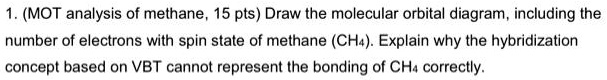 1. (MOT analysis of methane, 15 pts) Draw the molecular orbital diagram, including the number of electrons with spin state of methane ($CH_4$). Explain why the hybridization concept based on VBT cannot represent the bonding of $CH_4$ correctly.